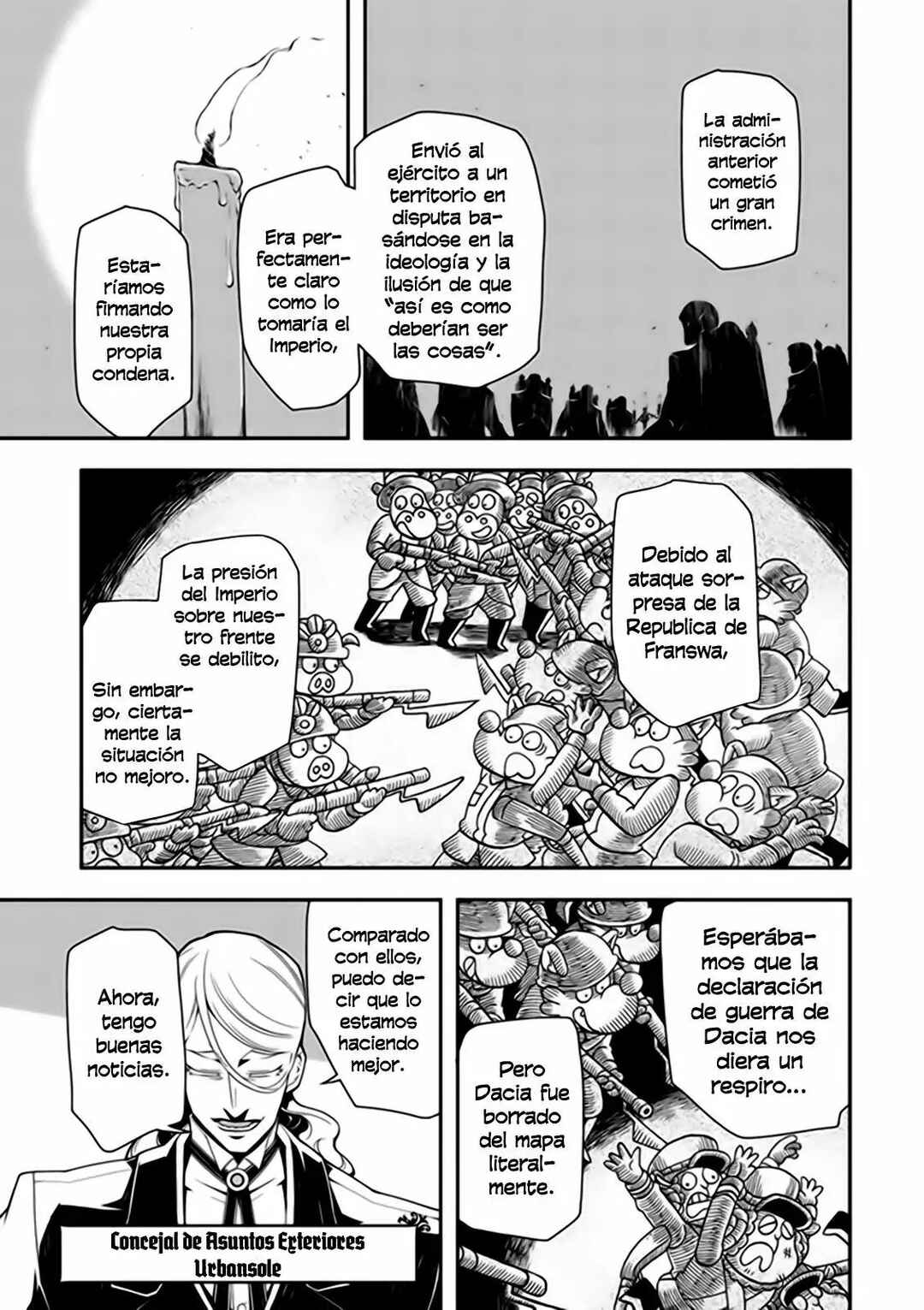 La administración anterior cometió un gran crimen.

Envió al ejército a un territorio en disputa basándose en la ideología y la ilusión de que "así es como deberían ser las cosas".

Era perfectamente claro como lo tomaría el Imperio,

Estaríamos firmando nuestra propia condena.

Debido al ataque sorpresa de la Republica de Franswa,

La presión del Imperio sobre nuestro frente se debilito,

Sin embargo, ciertamente la situación no mejoro.

Esperábamos que la declaración de guerra de Dacia nos diera un respiro...

Pero Dacia fue borrado del mapa literalmente.

Comparado con ellos, puedo decir que lo estamos haciendo mejor.

Ahora, tengo buenas noticias.

Concejal de Asuntos Exteriores
Urbansole